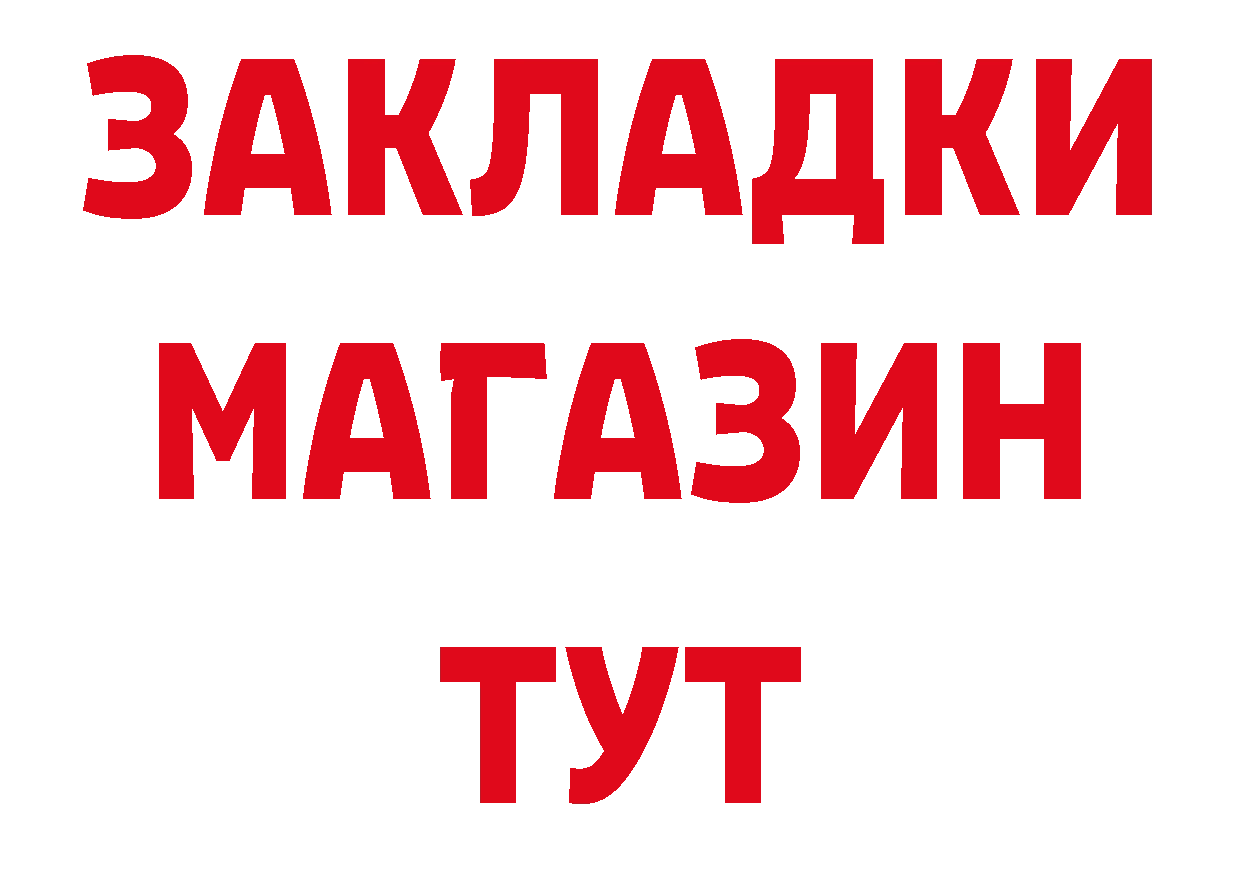 ЗАКЛАДКИ
МАГАЗИН
ТУТ